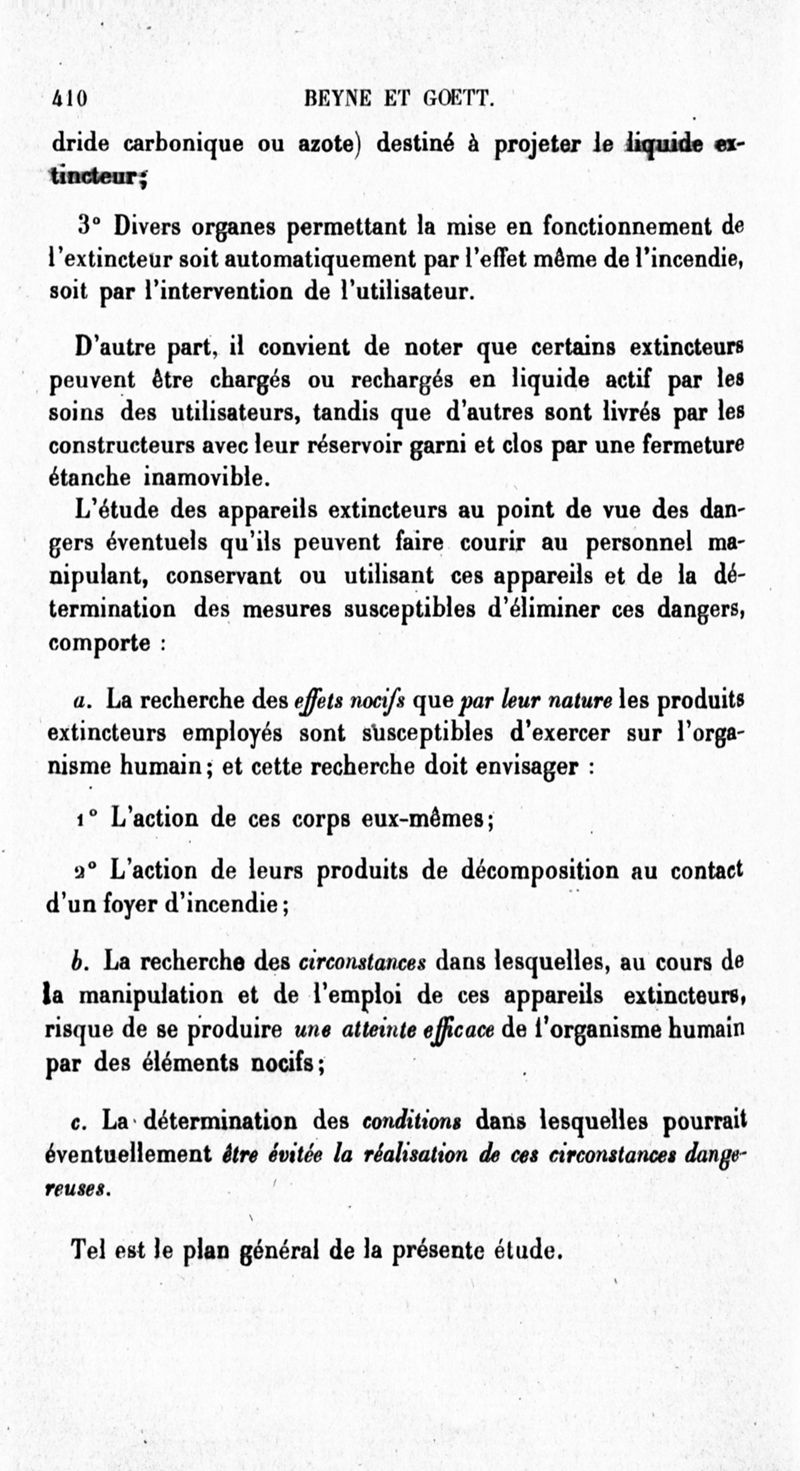 410 BEYNE ET GOETT.

dride carbonique ou azote) destiné à projeter le liquide extincteur;

3° Divers organes permettant la mise en fonctionnement de l'extincteur soit automatiquement par l'effet même de l'incendie, soit par l'intervention de l'utilisateur.

D'autre part, il convient de noter que certains extincteurs peuvent être chargés ou rechargés en liquide actif par les soins des utilisateurs, tandis que d'autres sont livrés par les constructeurs avec leur réservoir garni et clos par une fermeture étanche inamovible.

L'étude des appareils extincteurs au point de vue des dangers éventuels qu'ils peuvent faire courir au personnel manipulant, conservant ou utilisant ces appareils et de la détermination des mesures susceptibles d'éliminer ces dangers, comporte :

a. La recherche des effets nocifs que par leur nature les produits extincteurs employés sont susceptibles d'exercer sur l'organisme humain; et cette recherche doit envisager :

1° L'action de ces corps eux-mêmes;

2° L'action de leurs produits de décomposition au contact d'un foyer d'incendie;

b. La recherche des circonstances dans lesquelles, au cours de la manipulation et de l'emploi de ces appareils extincteurs, risque de se produire une atteinte efficace de l'organisme humain par des éléments nocifs;

c. La détermination des conditions dans lesquelles pourrait éventuellement être évitée la réalisation de ces circonstances dangereuses.

Tel est le plan général de la présente étude.